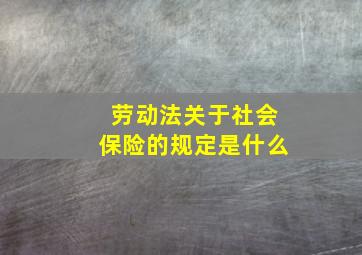 劳动法关于社会保险的规定是什么